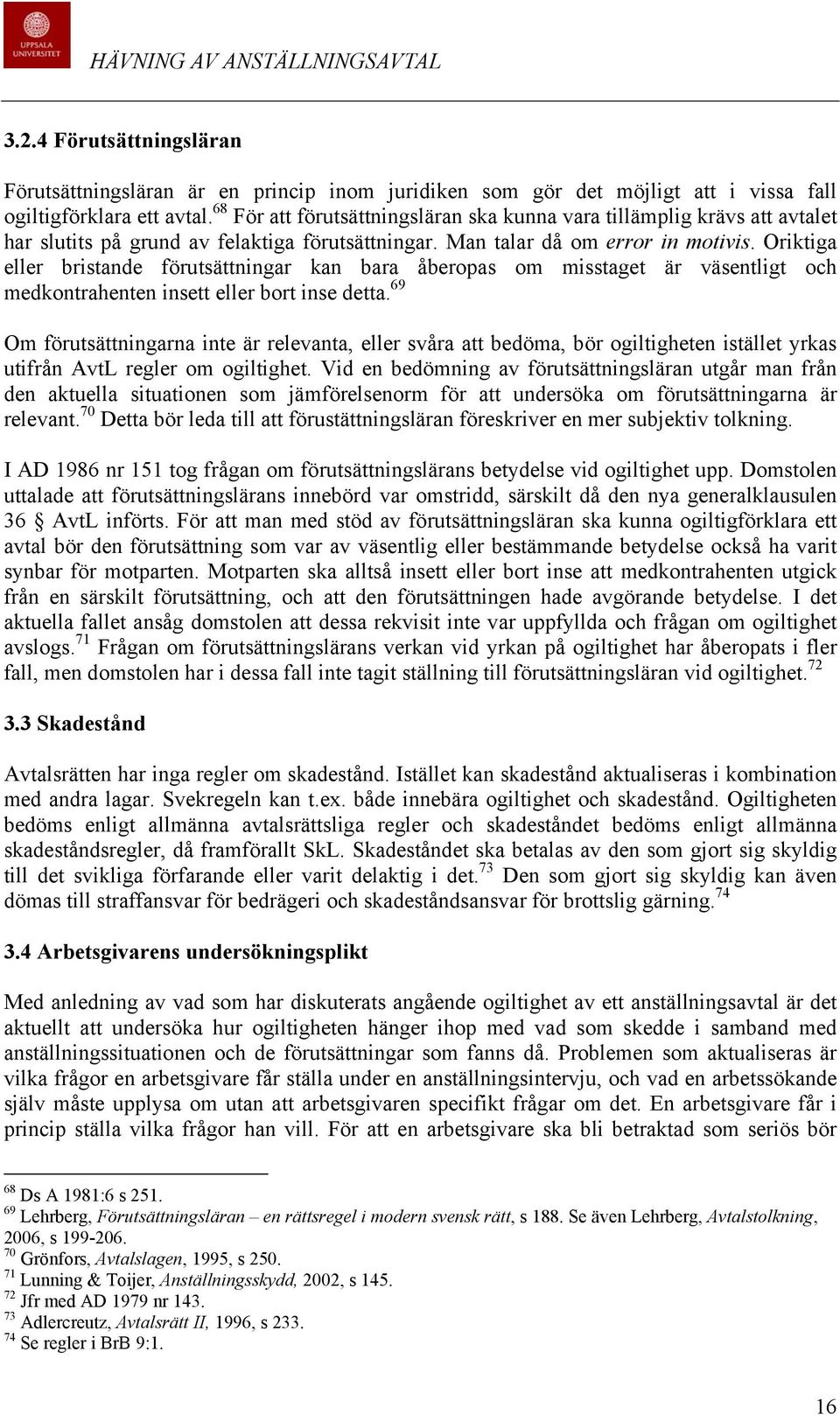 UPPSALA UNIVERSITET

HÄVNING AV ANSTÄLLNINGSAVTAL

3.2.4 Förutsättningsläran

Förutsättningsläran är en princip inom juridiken som gör det möjligt att i vissa fall ogiltigförklara ett avtal.$^{68}$ För att förutsättningsläran ska kunna vara tillämplig krävs att avtalet har slutits på grund av felaktiga förutsättningar. Man talar då om error in motivis. Oriktiga eller bristande förutsättningar kan bara åberopas om misstaget är väsentligt och medkontrahenten insett eller bort inse detta.$^{69}$

Om förutsättningarna inte är relevanta, eller svåra att bedöma, bör ogiltigheten istället yrkas utifrån AvtL regler om ogiltighet. Vid en bedömning av förutsättningsläran utgår man från den aktuella situationen som jämförelsenorm för att undersöka om förutsättningarna är relevant.$^{70}$ Detta bör leda till att förustättningsläran föreskriver en mer subjektiv tolkning.

I AD 1986 nr 151 tog frågan om förutsättningslärans betydelse vid ogiltighet upp. Domstolen uttalade att förutsättningslärans innebörd var omstridd, särskilt då den nya generalklausulen 36 § AvtL införts. För att man med stöd av förutsättningsläran ska kunna ogiltigförklara ett avtal bör den förutsättning som var av väsentlig eller bestämmande betydelse också ha varit synbar för motparten. Motparten ska alltså insett eller bort inse att medkontrahenten utgick från en särskilt förutsättning, och att den förutsättningen hade avgörande betydelse. I det aktuella fallet ansåg domstolen att dessa rekvisit inte var uppfyllda och frågan om ogiltighet avslogs.$^{71}$ Frågan om förutsättningslärans verkan vid yrkan på ogiltighet har åberopats i fler fall, men domstolen har i dessa fall inte tagit ställning till förutsättningsläran vid ogiltighet.$^{72}$

3.3 Skadestånd

Avtalsrätten har inga regler om skadestånd. Istället kan skadestånd aktualiseras i kombination med andra lagar. Svekregeln kan t.ex. både innebära ogiltighet och skadestånd. Ogiltigheten bedöms enligt allmänna avtalsrättsliga regler och skadeståndet bedöms enligt allmänna skadeståndsregler, då framförallt SkL. Skadeståndet ska betalas av den som gjort sig skyldig till det svikliga förfarande eller varit delaktig i det.$^{73}$ Den som gjort sig skyldig kan även dömas till straffansvar för bedrägeri och skadeståndsansvar för brottslig gärning.$^{74}$

3.4 Arbetsgivarens undersökningsplikt

Med anledning av vad som har diskuterats angående ogiltighet av ett anställningsavtal är det aktuellt att undersöka hur ogiltigheten hänger ihop med vad som skedde i samband med anställningssituationen och de förutsättningar som fanns då. Problemen som aktualiseras är vilka frågor en arbetsgivare får ställa under en anställningsintervju, och vad en arbetssökande själv måste upplysa om utan att arbetsgivaren specifikt frågar om det. En arbetsgivare får i princip ställa vilka frågor han vill. För att en arbetsgivare ska bli betraktad som seriös bör

$^{68}$ Ds A 1981:6 s 251.
$^{69}$ Lehrberg, Förutsättningsläran – en rättsregel i modern svensk rätt, s 188. Se även Lehrberg, Avtalstolkning, 2006, s 199-206.
$^{70}$ Grönfors, Avtalslagen, 1995, s 250.
$^{71}$ Lunning & Toijer, Anställningsskydd, 2002, s 145.
$^{72}$ Jfr med AD 1979 nr 143.
$^{73}$ Adlercreutz, Avtalsrätt II, 1996, s 233.
$^{74}$ Se regler i BrB 9:1.

16